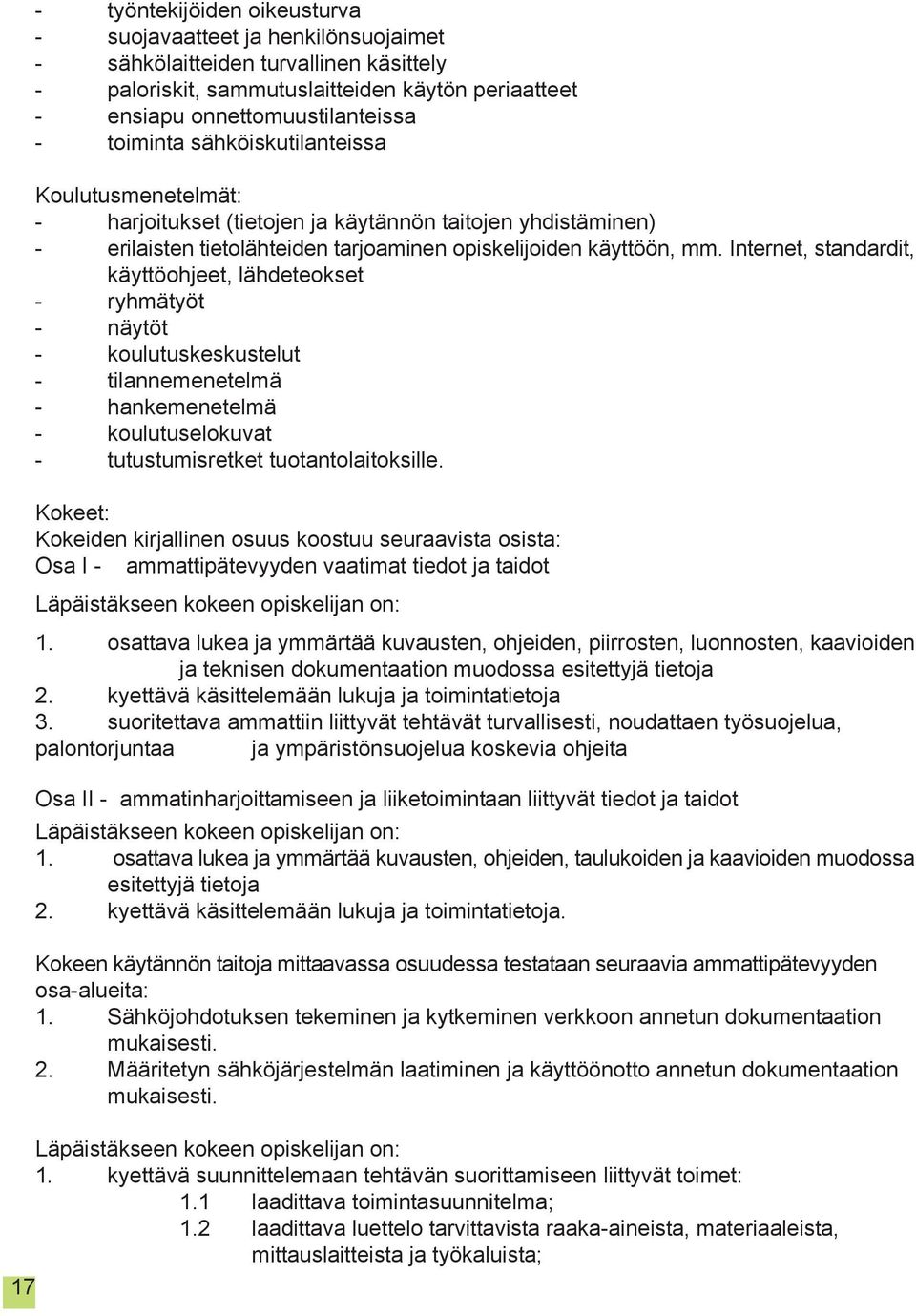 - työntekijöiden oikeusturva
- suojavaatteet ja henkilönsuojaimet
- sähkölaitteiden turvallinen käsittely
- paloriskit, sammutuslaitteiden käytön periaatteet
- ensiapu onnettomuustilanteissa
- toiminta sähköiskutilanteissa

Koulutusmenetelmät:
- harjoitukset (tietojen ja käytännön taitojen yhdistäminen)
- erilaisten tietolähteiden tarjoaminen opiskelijoiden käyttöön, mm. Internet, standardit, käyttöohjeet, lähdeteokset
- ryhmätyöt
- näytöt
- koulutuskeskustelut
- tilannemenetelmä
- hankemenetelmä
- koulutuselokuvat
- tutustumisretket tuotantolaitoksille.

Kokeet:
Kokeiden kirjallinen osuus koostuu seuraavista osista:
Osa I - ammattipätevyyden vaatimat tiedot ja taidot

Läpäistäkseen kokeen opiskelijan on:

1. osattava lukea ja ymmärtää kuvausten, ohjeiden, piirrosten, luonnosten, kaavioiden ja teknisen dokumentaation muodossa esitettyjä tietoja
2. kyettävä käsittelemään lukuja ja toimintatietoja
3. suoritettava ammattiin liittyvät tehtävät turvallisesti, noudattaen työsuojelua, palontorjuntaa ja ympäristönsuojelua koskevia ohjeita

Osa II - ammatinharjoittamiseen ja liiketoimintaan liittyvät tiedot ja taidot
Läpäistäkseen kokeen opiskelijan on:
1. osattava lukea ja ymmärtää kuvausten, ohjeiden, taulukoiden ja kaavioiden muodossa esitettyjä tietoja
2. kyettävä käsittelemään lukuja ja toimintatietoja.

Kokeen käytännön taitoja mittaavassa osuudessa testataan seuraavia ammattipätevyyden osa-alueita:
1. Sähköjohdotuksen tekeminen ja kytkeminen verkkoon annetun dokumentaation mukaisesti.
2. Määritetyn sähköjärjestelmän laatiminen ja käyttöönotto annetun dokumentaation mukaisesti.

Läpäistäkseen kokeen opiskelijan on:
1. kyettävä suunnittelemaan tehtävän suorittamiseen liittyvät toimet:
1.1 laadittava toimintasuunnitelma;
1.2 laadittava luettelo tarvittavista raaka-aineista, materiaaleista, mittauslaitteista ja työkaluista;

17